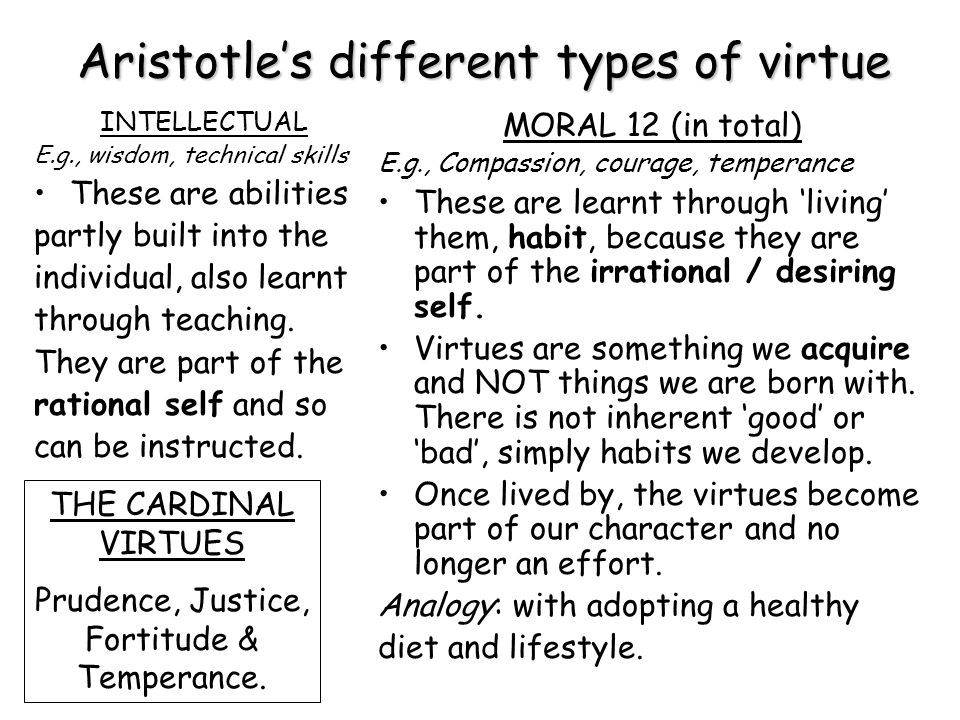 Aristotle's different types of virtue

INTELLECTUAL

E.g., wisdom, technical skills

• These are abilities partly built into the individual, also learnt through teaching. They are part of the rational self and so can be instructed.

THE CARDINAL VIRTUES

Prudence, Justice, Fortitude & Temperance.

MORAL 12 (in total)

E.g., Compassion, courage, temperance

• These are learnt through 'living' them, habit, because they are part of the irrational / desiring self.

• Virtues are something we acquire and NOT things we are born with. There is not inherent 'good' or 'bad', simply habits we develop.

• Once lived by, the virtues become part of our character and no longer an effort.

Analogy: with adopting a healthy diet and lifestyle.